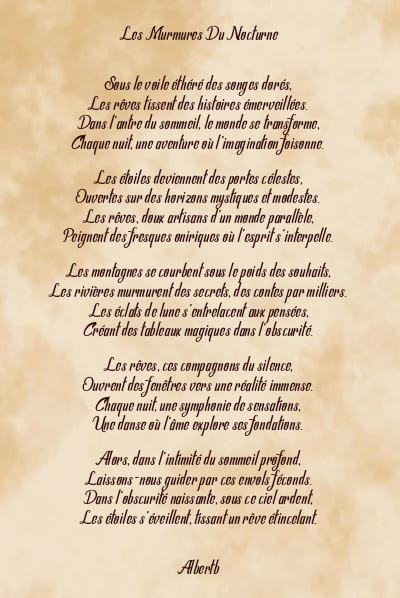 Les Murmures Du Nocturne

Sous le voile éthéré des songes dorés,
Les rêves tissent des histoires émerveillées.
Dans l'antre du sommeil, le monde se transforme,
Chaque nuit, une aventure où l'imagination foisonne.

Les étoiles deviennent des portes célestes,
Ouvertes sur des horizons mystiques et modestes.
Les rêves, doux artisans d'un monde parallèle,
Peignent des fresques oniriques où l'esprit s'interpelle.

Les montagnes se courbent sous le poids des souhaits,
Les rivières murmurent des secrets, des contes par milliers.
Les éclats de lune s'entrelacent aux pensées,
Créant des tableaux magiques dans l'obscurité.

Les rêves, ces compagnons du silence,
Ouvrent des fenêtres vers une réalité immense.
Chaque nuit, une symphonie de sensations,
Une danse où l'âme explore ses fondations.

Alors, dans l'intimité du sommeil profond,
Laissons-nous guider par ces envols féconds.
Dans l'obscurité naissante, sous ce ciel ardent,
Les étoiles s'éveillent, tissant un rêve étincelant.

Albertb